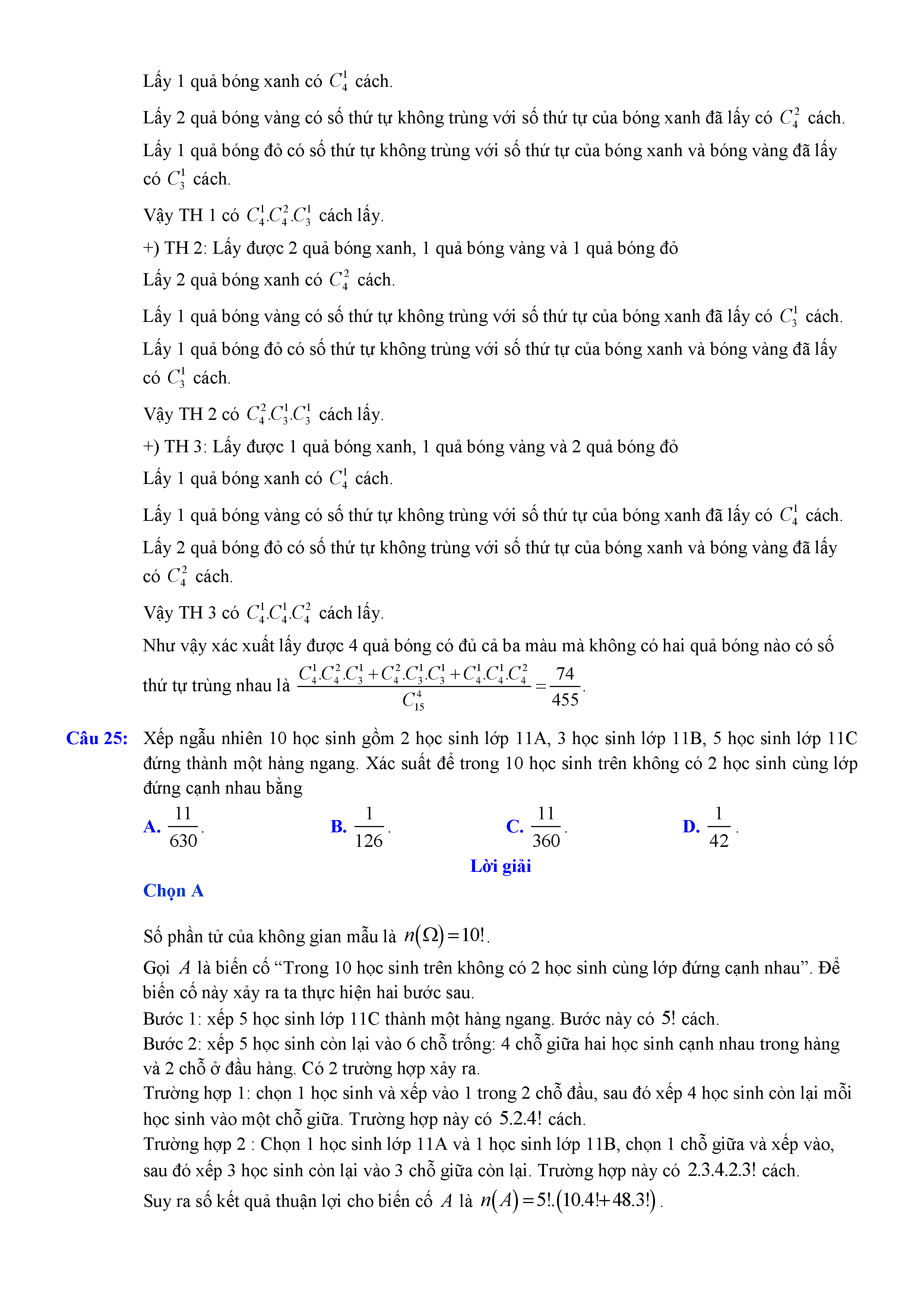 Lấy 1 quả bóng xanh có $C_4^1$ cách.

Lấy 2 quả bóng vàng có số thứ tự không trùng với số thứ tự của bóng xanh đã lấy có $C_4^2$ cách.

Lấy 1 quả bóng đỏ có số thứ tự không trùng với số thứ tự của bóng xanh và bóng vàng đã lấy có $C_3^1$ cách.

Vậy TH 1 có $C_4^1.C_4^2.C_3^1$ cách lấy.

+) TH 2: Lấy được 2 quả bóng xanh, 1 quả bóng vàng và 1 quả bóng đỏ

Lấy 2 quả bóng xanh có $C_4^2$ cách.

Lấy 1 quả bóng vàng có số thứ tự không trùng với số thứ tự của bóng xanh đã lấy có $C_3^1$ cách.

Lấy 1 quả bóng đỏ có số thứ tự không trùng với số thứ tự của bóng xanh và bóng vàng đã lấy có $C_3^1$ cách.

Vậy TH 2 có $C_4^2.C_3^1.C_3^1$ cách lấy.

+) TH 3: Lấy được 1 quả bóng xanh, 1 quả bóng vàng và 2 quả bóng đỏ

Lấy 1 quả bóng xanh có $C_4^1$ cách.

Lấy 1 quả bóng vàng có số thứ tự không trùng với số thứ tự của bóng xanh đã lấy có $C_4^1$ cách.

Lấy 2 quả bóng đỏ có số thứ tự không trùng với số thứ tự của bóng xanh và bóng vàng đã lấy có $C_4^2$ cách.

Vậy TH 3 có $C_4^1.C_4^1.C_4^2$ cách lấy.

Như vậy xác xuất lấy được 4 quả bóng có đủ cả ba màu mà không có hai quả bóng nào có số thứ tự trùng nhau là $\frac{C_4^1.C_4^2.C_3^1+C_4^2.C_3^1.C_3^1+C_4^1.C_4^1.C_4^2}{C_{15}^4}=\frac{74}{455}$.

Câu 25: Xếp ngẫu nhiên 10 học sinh gồm 2 học sinh lớp 11A, 3 học sinh lớp 11B, 5 học sinh lớp 11C đứng thành một hàng ngang. Xác suất để trong 10 học sinh trên không có 2 học sinh cùng lớp đứng cạnh nhau bằng

A. $\frac{11}{630}$.
B. $\frac{1}{126}$.
C. $\frac{11}{360}$.
D. $\frac{1}{42}$.

Lời giải

Chọn A

Số phần tử của không gian mẫu là $n(\Omega)=10!$.

Gọi $A$ là biến cố “Trong 10 học sinh trên không có 2 học sinh cùng lớp đứng cạnh nhau”. Để biến cố này xảy ra ta thực hiện hai bước sau.

Bước 1: xếp 5 học sinh lớp 11C thành một hàng ngang. Bước này có $5!$ cách.

Bước 2: xếp 5 học sinh còn lại vào 6 chỗ trống: 4 chỗ giữa hai học sinh cạnh nhau trong hàng và 2 chỗ ở đầu hàng. Có 2 trường hợp xảy ra.

Trường hợp 1: chọn 1 học sinh và xếp vào 1 trong 2 chỗ đầu, sau đó xếp 4 học sinh còn lại mỗi học sinh vào một chỗ giữa. Trường hợp này có $5.2.4!$ cách.

Trường hợp 2 : Chọn 1 học sinh lớp 11A và 1 học sinh lớp 11B, chọn 1 chỗ giữa và xếp vào, sau đó xếp 3 học sinh còn lại vào 3 chỗ giữa còn lại. Trường hợp này có $2.3.4.2.3!$ cách.

Suy ra số kết quả thuận lợi cho biến cố $A$ là $n(A)=5!.(10.4!+48.3!)$.